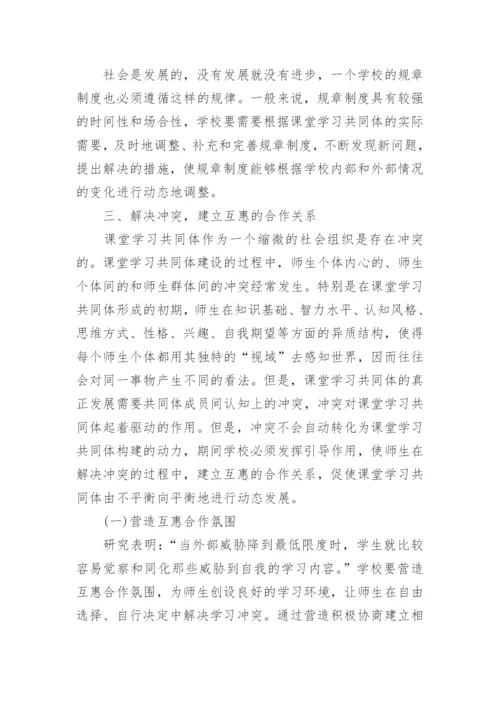 社会是发展的，没有发展就没有进步，一个学校的规章制度也必须遵循这样的规律。一般来说，规章制度具有较强的时间性和场合性，学校要需要根据课堂学习共同体的实际需要，及时地调整、补充和完善规章制度，不断发现新问题，提出解决的措施，使规章制度能够根据学校内部和外部情况的变化进行动态地调整。

三、解决冲突，建立互惠的合作关系

课堂学习共同体作为一个缩微的社会组织是存在冲突的。课堂学习共同体建设的过程中，师生个体内心的、师生个体间的和师生群体间的冲突经常发生。特别是在课堂学习共同体形成的初期，师生在知识基础、智力水平、认知风格、思维方式、性格、兴趣、自我期望等方面的异质结构，使得每个师生个体都用其独特的“视域”去感知世界，因而往往会对同一事物产生不同的看法。但是，课堂学习共同体的真正发展需要共同体成员间认知上的冲突，冲突对课堂学习共同体起着驱动的作用。但是，冲突不会自动转化为课堂学习共同体构建的动力，期间学校必须发挥引导作用，使师生在解决冲突的过程中，建立互惠的合作关系，促使课堂学习共同体由不平衡向平衡地进行动态发展。

(一)营造互惠合作氛围

研究表明：“当外部威胁降到最低限度时，学生就比较容易觉察和同化那些威胁到自我的学习内容。”学校要营造互惠合作氛围，为师生创设良好的学习环境，让师生在自由选择、自行决定中解决学习冲突。通过营造积极协商建立相